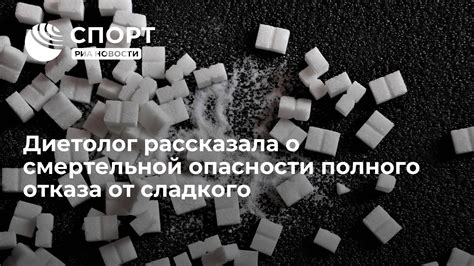 СПОРТ
РИА НОВОСТИ

Диетолог рассказала о смертельной опасности полного отказа от сладкого